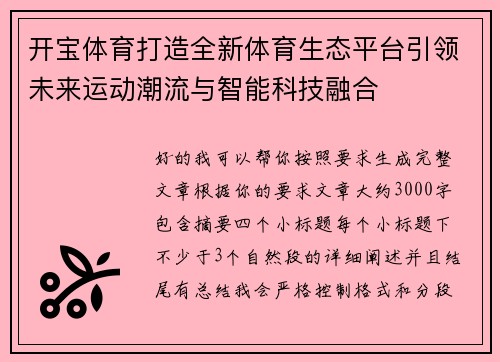 开宝体育打造全新体育生态平台引领未来运动潮流与智能科技融合

好的我可以帮你按照要求生成完整文章根据你的要求文章大约3000字包含摘要四个小标题每个小标题下不少于3个自然段的详细阐述并且结尾有总结我会严格控制格式和分段